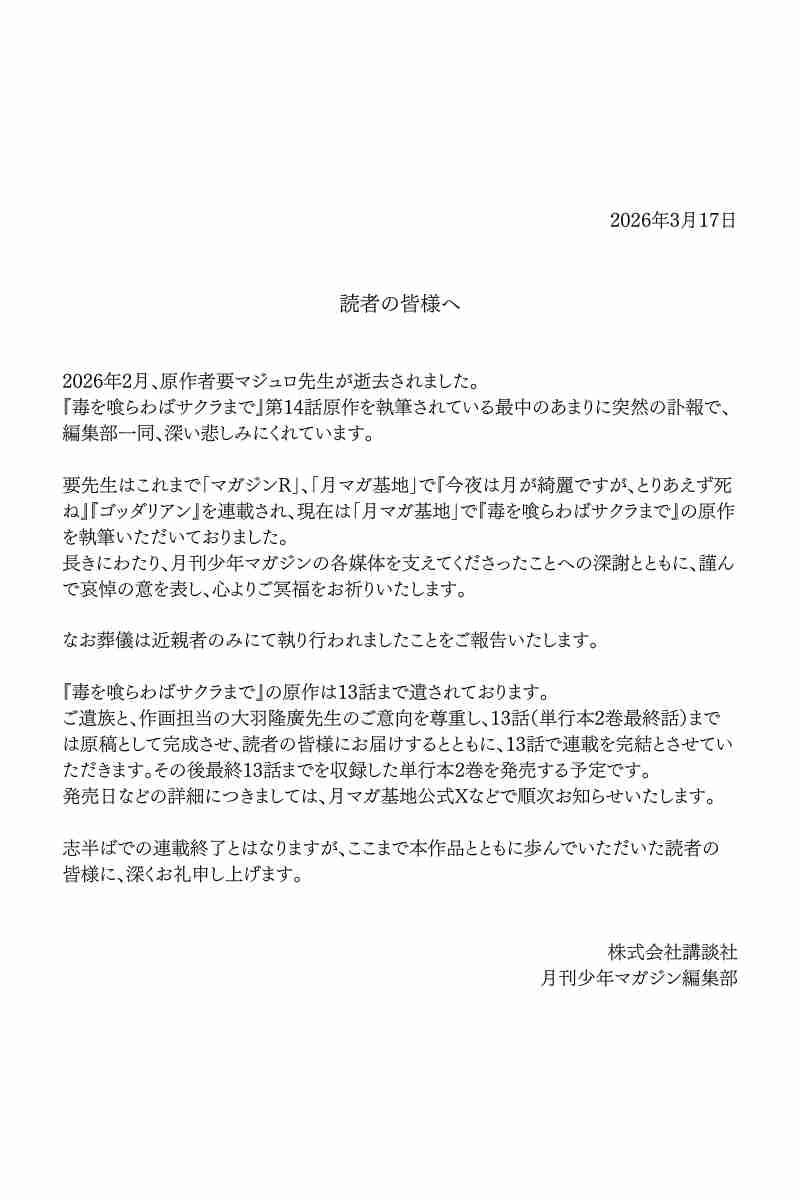 2026年3月17日

読者の皆様へ

2026年2月、原作者要マジュロ先生が逝去されました。
『毒を喰らわばサクラまで』第14話原作を執筆されている最中のあまりに突然の訃報で、編集部一同、深い悲しみにくれています。

要先生はこれまで「マガジンR」、「月マガ基地」で『今夜は月が綺麗ですが、とりあえず死ね』『ゴッダリアン』を連載され、現在は「月マガ基地」で『毒を喰らわばサクラまで』の原作を執筆いただいておりました。
長きにわたり、月刊少年マガジンの各媒体を支えてくださったことへの深謝とともに、謹んで哀悼の意を表し、心よりご冥福をお祈りいたします。

なお葬儀は近親者のみにて執り行われましたことをご報告いたします。

『毒を喰らわばサクラまで』の原作は13話まで遺されております。
ご遺族と、作画担当の大羽隆廣先生のご意向を尊重し、13話（単行本2巻最終話）までは原稿として完成させ、読者の皆様にお届けするとともに、13話で連載を完結とさせていただきます。その後最終13話までを収録した単行本2巻を発売する予定です。
発売日などの詳細につきましては、月マガ基地公式Xなどで順次お知らせいたします。

志半ばでの連載終了とはなりますが、ここまで本作品とともに歩んでいただいた読者の皆様に、深くお礼申し上げます。

株式会社講談社
月刊少年マガジン編集部